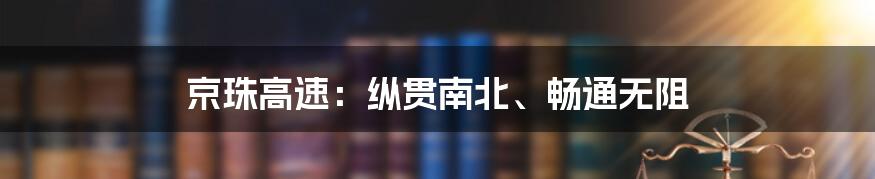 京珠高速：纵贯南北、畅通无阻